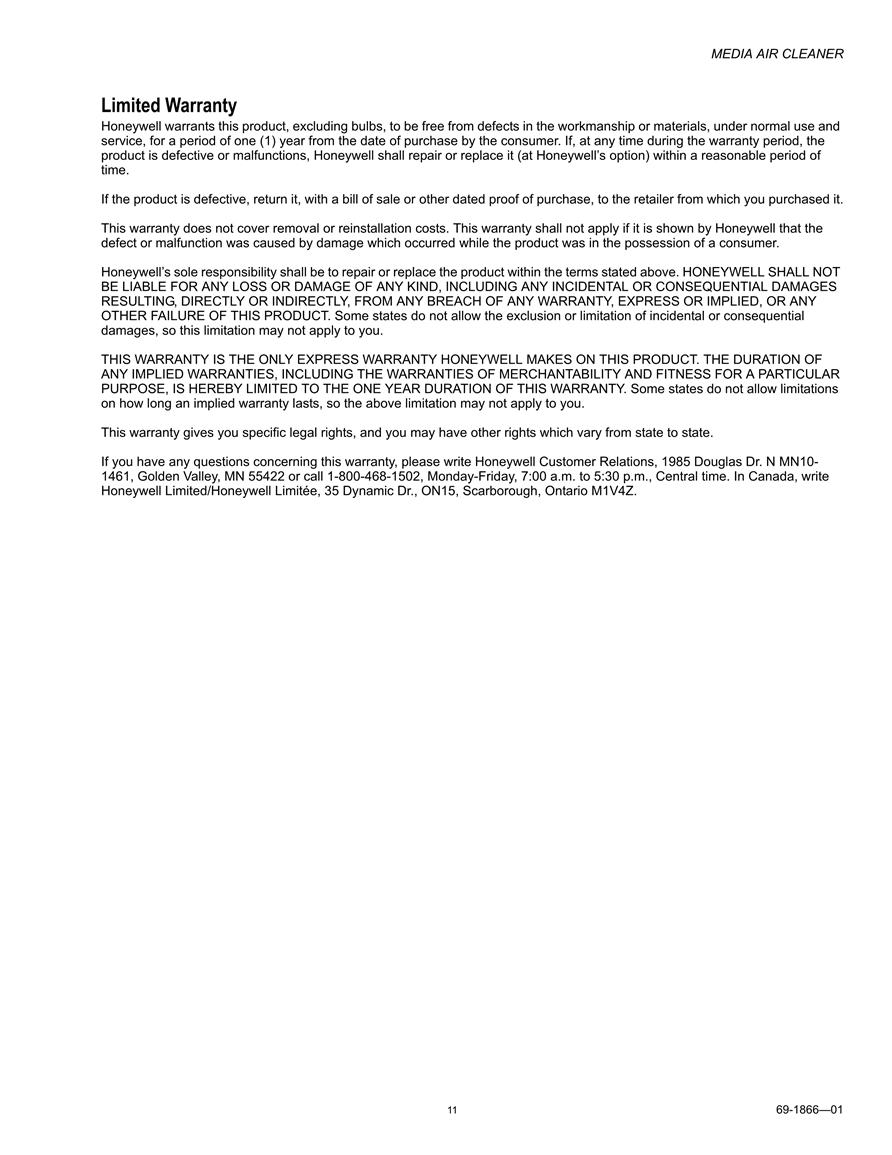 MEDIA AIR CLEANER

Limited Warranty

Honeywell warrants this product, excluding bulbs, to be free from defects in the workmanship or materials, under normal use and service, for a period of one (1) year from the date of purchase by the consumer. If, at any time during the warranty period, the product is defective or malfunctions, Honeywell shall repair or replace it (at Honeywell's option) within a reasonable period of time.

If the product is defective, return it, with a bill of sale or other dated proof of purchase, to the retailer from which you purchased it.

This warranty does not cover removal or reinstallation costs. This warranty shall not apply if it is shown by Honeywell that the defect or malfunction was caused by damage which occurred while the product was in the possession of a consumer.

Honeywell's sole responsibility shall be to repair or replace the product within the terms stated above. HONEYWELL SHALL NOT BE LIABLE FOR ANY LOSS OR DAMAGE OF ANY KIND, INCLUDING ANY INCIDENTAL OR CONSEQUENTIAL DAMAGES RESULTING, DIRECTLY OR INDIRECTLY, FROM ANY BREACH OF ANY WARRANTY, EXPRESS OR IMPLIED, OR ANY OTHER FAILURE OF THIS PRODUCT. Some states do not allow the exclusion or limitation of incidental or consequential damages, so this limitation may not apply to you.

THIS WARRANTY IS THE ONLY EXPRESS WARRANTY HONEYWELL MAKES ON THIS PRODUCT. THE DURATION OF ANY IMPLIED WARRANTIES, INCLUDING THE WARRANTIES OF MERCHANTABILITY AND FITNESS FOR A PARTICULAR PURPOSE, IS HEREBY LIMITED TO THE ONE YEAR DURATION OF THIS WARRANTY. Some states do not allow limitations on how long an implied warranty lasts, so the above limitation may not apply to you.

This warranty gives you specific legal rights, and you may have other rights which vary from state to state.

If you have any questions concerning this warranty, please write Honeywell Customer Relations, 1985 Douglas Dr. N MN10-1461, Golden Valley, MN 55422 or call 1-800-468-1502, Monday-Friday, 7:00 a.m. to 5:30 p.m., Central time. In Canada, write Honeywell Limited/Honeywell Limitée, 35 Dynamic Dr., ON15, Scarborough, Ontario M1V4Z.

11

69-1866—01